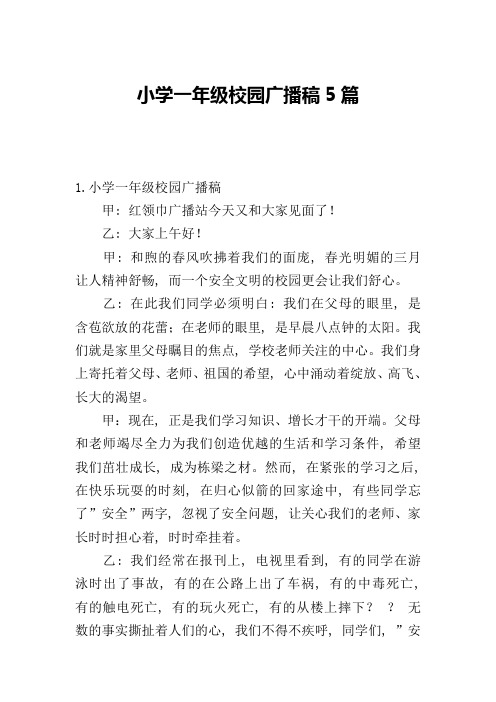 小学一年级校园广播稿 5 篇

1. 小学一年级校园广播稿

甲：红领巾广播站今天又和大家见面了！

乙：大家上午好！

甲：和煦的春风吹拂着我们的面庞，春光明媚的三月让人精神舒畅，而一个安全文明的校园更会让我们舒心。

乙：在此我们同学必须明白：我们在父母的眼里，是含苞欲放的花蕾；在老师的眼里，是早晨八点钟的太阳。我们就是家里父母瞩目的焦点，学校老师关注的中心。我们身上寄托着父母、老师、祖国的希望，心中涌动着绽放、高飞、长大的渴望。

甲：现在，正是我们学习知识、增长才干的开端。父母和老师竭尽全力为我们创造优越的生活和学习条件，希望我们茁壮成长，成为栋梁之材。然而，在紧张的学习之后，在快乐玩耍的时刻，在归心似箭的回家途中，有些同学忘了”安全”两字，忽视了安全问题，让关心我们的老师、家长时时担心着，时时牵挂着。

乙：我们经常在报刊上，电视里看到，有的同学在游泳时出了事故，有的在公路上出了车祸，有的中毒死亡，有的触电死亡，有的玩火死亡，有的从楼上摔下？ ？ 无数的事实撕扯着人们的心，我们不得不疾呼，同学们，”安